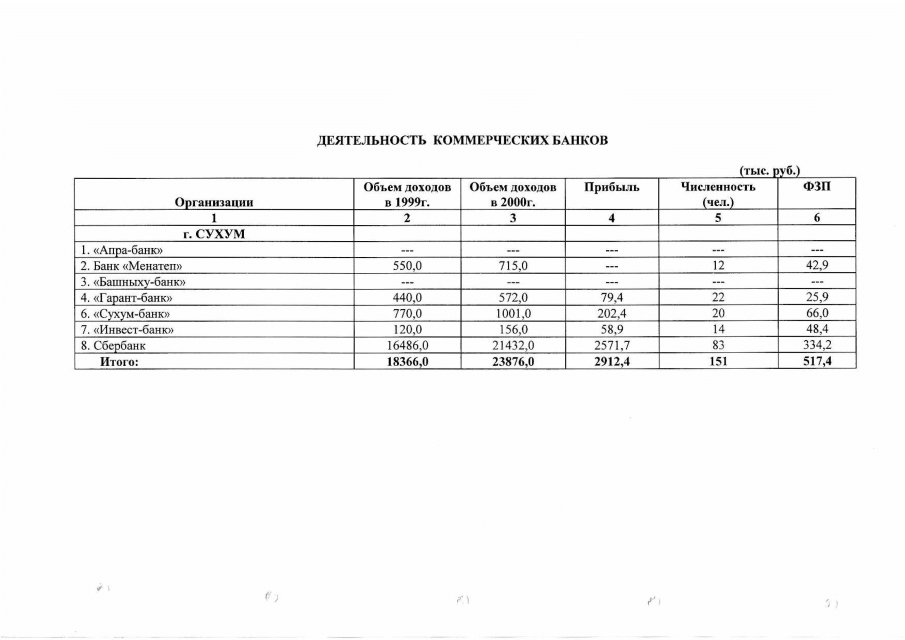 ДЕЯТЕЛЬНОСТЬ КОММЕРЧЕСКИХ БАНКОВ

(тыс. руб.)

| Организации | Объем доходов в 1999г. | Объем доходов в 2000г. | Прибыль | Численность (чел.) | ФЗП |
|---|---|---|---|---|---|
| 1 | 2 | 3 | 4 | 5 | 6 |
| г. СУХУМ | | | | | |
| 1. «Апра-банк» | --- | --- | --- | --- | --- |
| 2. Банк «Менатеп» | 550,0 | 715,0 | --- | 12 | 42,9 |
| 3. «Башныху-банк» | --- | --- | --- | --- | --- |
| 4. «Гарант-банк» | 440,0 | 572,0 | 79,4 | 22 | 25,9 |
| 6. «Сухум-банк» | 770,0 | 1001,0 | 202,4 | 20 | 66,0 |
| 7. «Инвест-банк» | 120,0 | 156,0 | 58,9 | 14 | 48,4 |
| 8. Сбербанк | 16486,0 | 21432,0 | 2571,7 | 83 | 334,2 |
| Итого: | 18366,0 | 23876,0 | 2912,4 | 151 | 517,4 |